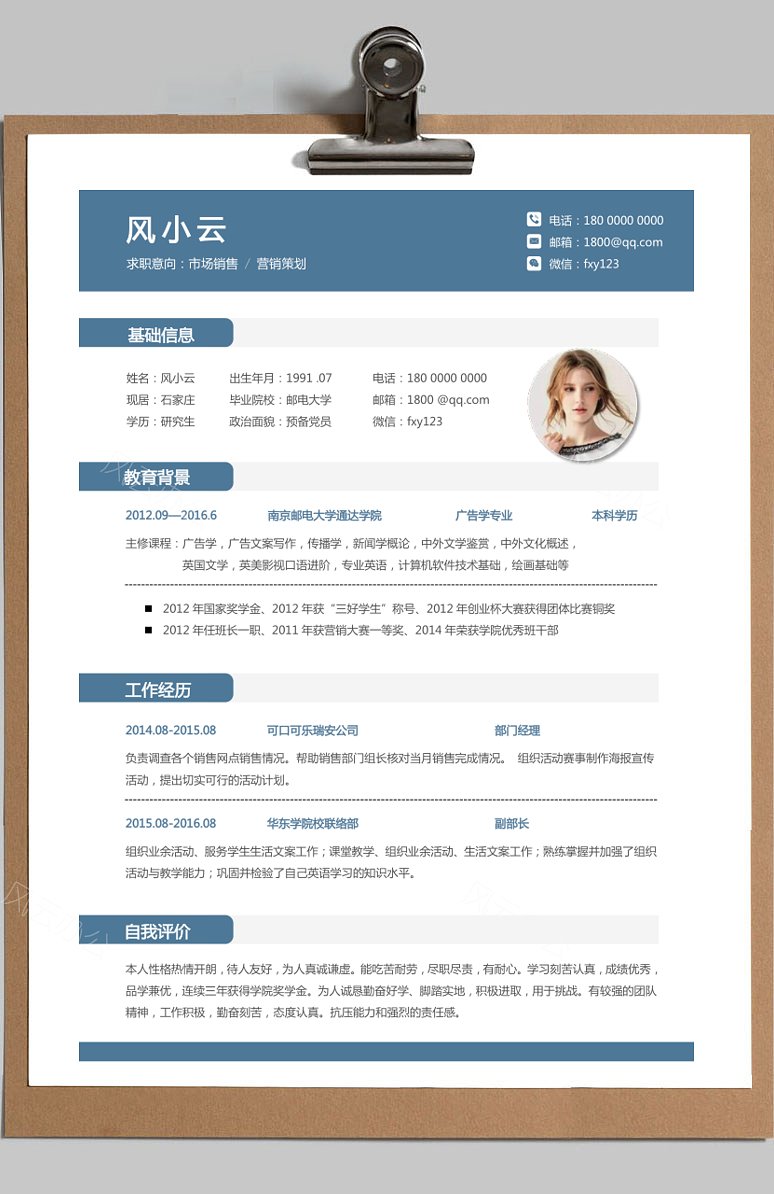 风小云

求职意向：市场销售 / 营销策划

电话：180 0000 0000
邮箱：1800@qq.com
微信：fxy123

基础信息

姓名：风小云
现居：石家庄
学历：研究生

出生年月：1991 .07
毕业院校：邮电大学
政治面貌：预备党员

电话：180 0000 0000
邮箱：1800 @qq.com
微信：fxy123

教育背景

2012.09—2016.6 南京邮电大学通达学院 广告学专业 本科学历

主修课程：广告学，广告文案写作，传播学，新闻学概论，中外文学鉴赏，中外文化概述，英国文学，英美影视口语进阶，专业英语，计算机软件技术基础，绘画基础等

• 2012年国家奖学金、2012年获“三好学生”称号、2012年创业杯大赛获得团体比赛铜奖
• 2012年任班长一职、2011年获营销大赛一等奖、2014年荣获学院优秀班干部

工作经历

2014.08-2015.08 可口可乐瑞安公司 部门经理

负责调查各个销售网点销售情况。帮助销售部门组长核对当月销售完成情况。 组织活动赛事制作海报宣传活动，提出切实可行的活动计划。

2015.08-2016.08 华东学院校联络部 副部长

组织业余活动、服务学生生活文案工作；课堂教学、组织业余活动、生活文案工作；熟练掌握并加强了组织活动与教学能力；巩固并检验了自己英语学习的知识水平。

自我评价

本人性格热情开朗，待人友好，为人真诚谦虚。能吃苦耐劳，尽职尽责，有耐心。学习刻苦认真，成绩优秀，品学兼优，连续三年获得学院奖学金。为人诚恳勤奋好学、脚踏实地，积极进取，用于挑战。有较强的团队精神，工作积极，勤奋刻苦，态度认真。抗压能力和强烈的责任感。